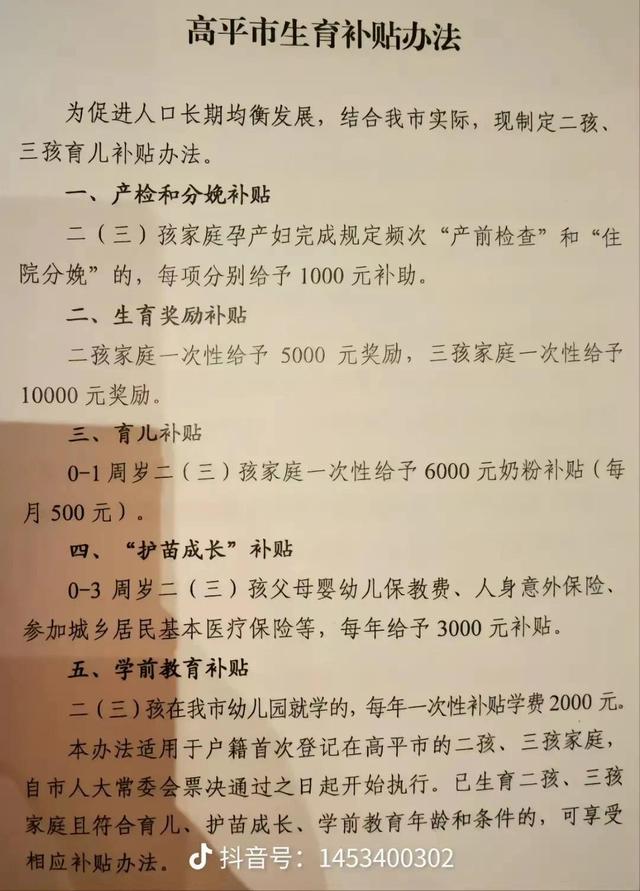 高平市生育补贴办法

为促进人口长期均衡发展，结合我市实际，现制定二孩、三孩育儿补贴办法。

一、产检和分娩补贴

二（三）孩家庭孕产妇完成规定频次“产前检查”和“住院分娩”的，每项分别给予 1000 元补助。

二、生育奖励补贴

二孩家庭一次性给予 5000 元奖励，三孩家庭一次性给予 10000 元奖励。

三、育儿补贴

0-1 周岁二（三）孩家庭一次性给予 6000 元奶粉补贴（每月 500 元）。

四、“护苗成长”补贴

0-3 周岁二（三）孩父母婴幼儿保教费、人身意外保险、参加城乡居民基本医疗保险等，每年给予 3000 元补贴。

五、学前教育补贴

二（三）孩在我市幼儿园就学的，每年一次性补贴学费 2000 元。

本办法适用于户籍首次登记在高平市的二孩、三孩家庭，自市人大常委会票决通过之日起开始执行。已生育二孩、三孩家庭且符合育儿、护苗成长、学前教育年龄和条件的，可享受相应补贴办法。

抖音号：1453400302